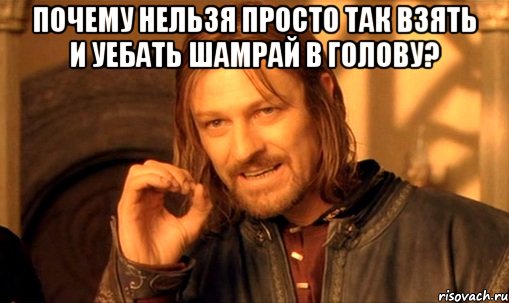 ПОЧЕМУ НЕЛЬЗЯ ПРОСТО ТАК ВЗЯТЬ И УЕБАТЬ ШАМРАЙ В ГОЛОВУ?

risovach.ru